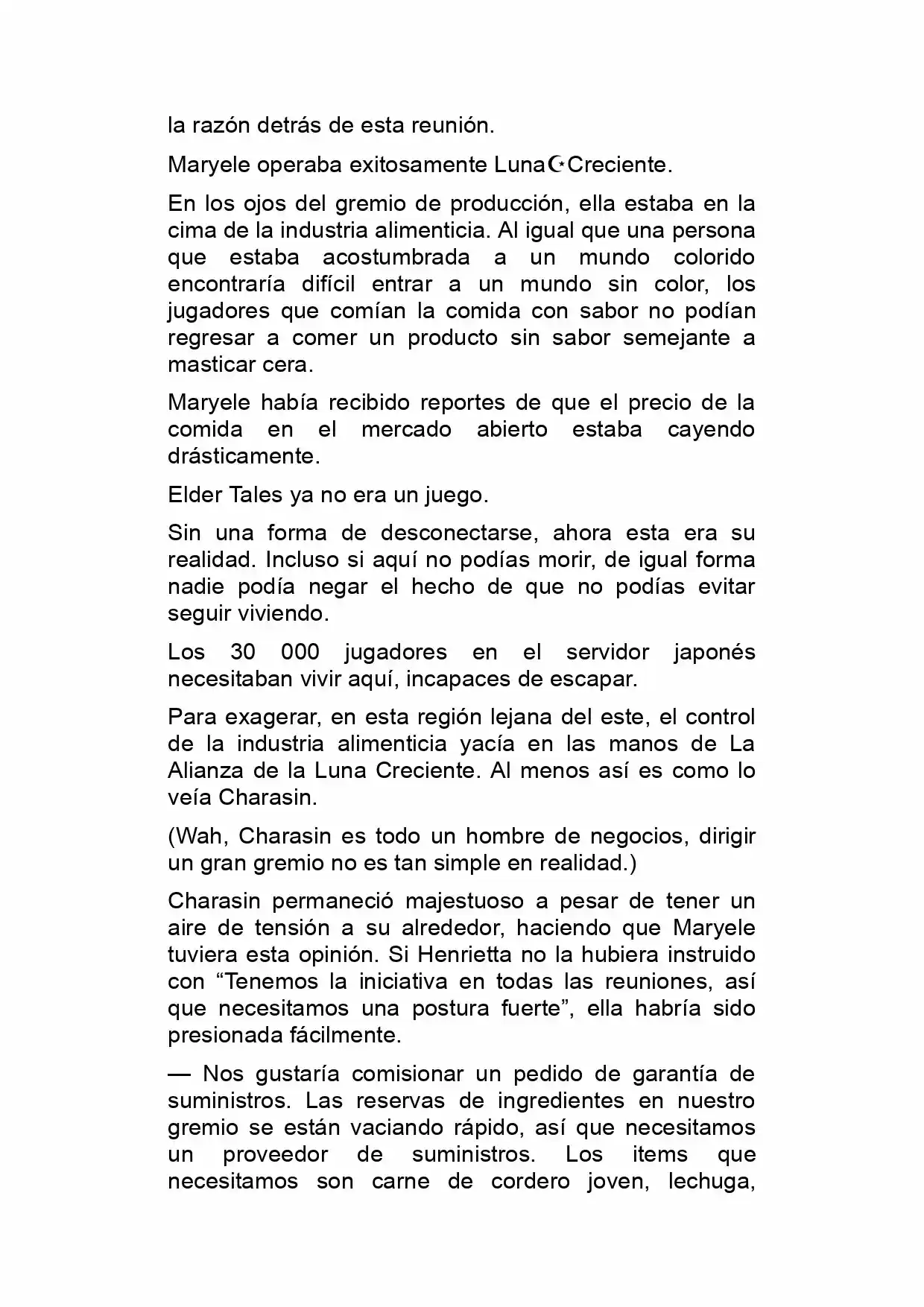 la razón detrás de esta reunión.

Maryele operaba exitosamente Luna☪Creciente.

En los ojos del gremio de producción, ella estaba en la cima de la industria alimenticia. Al igual que una persona que estaba acostumbrada a un mundo colorido encontraría difícil entrar a un mundo sin color, los jugadores que comían la comida con sabor no podían regresar a comer un producto sin sabor semejante a masticar cera.

Maryele había recibido reportes de que el precio de la comida en el mercado abierto estaba cayendo drásticamente.

Elder Tales ya no era un juego.

Sin una forma de desconectarse, ahora esta era su realidad. Incluso si aquí no podías morir, de igual forma nadie podía negar el hecho de que no podías evitar seguir viviendo.

Los 30 000 jugadores en el servidor japonés necesitaban vivir aquí, incapaces de escapar.

Para exagerar, en esta región lejana del este, el control de la industria alimenticia yacía en las manos de La Alianza de la Luna Creciente. Al menos así es como lo veía Charasin.

(Wah, Charasin es todo un hombre de negocios, dirigir un gran gremio no es tan simple en realidad.)

Charasin permaneció majestuoso a pesar de tener un aire de tensión a su alrededor, haciendo que Maryele tuviera esta opinión. Si Henrietta no la hubiera instruido con “Tenemos la iniciativa en todas las reuniones, así que necesitamos una postura fuerte”, ella habría sido presionada fácilmente.

— Nos gustaría comisionar un pedido de garantía de suministros. Las reservas de ingredientes en nuestro gremio se están vaciando rápido, así que necesitamos un proveedor de suministros. Los items que necesitamos son carne de cordero joven, lechuga,